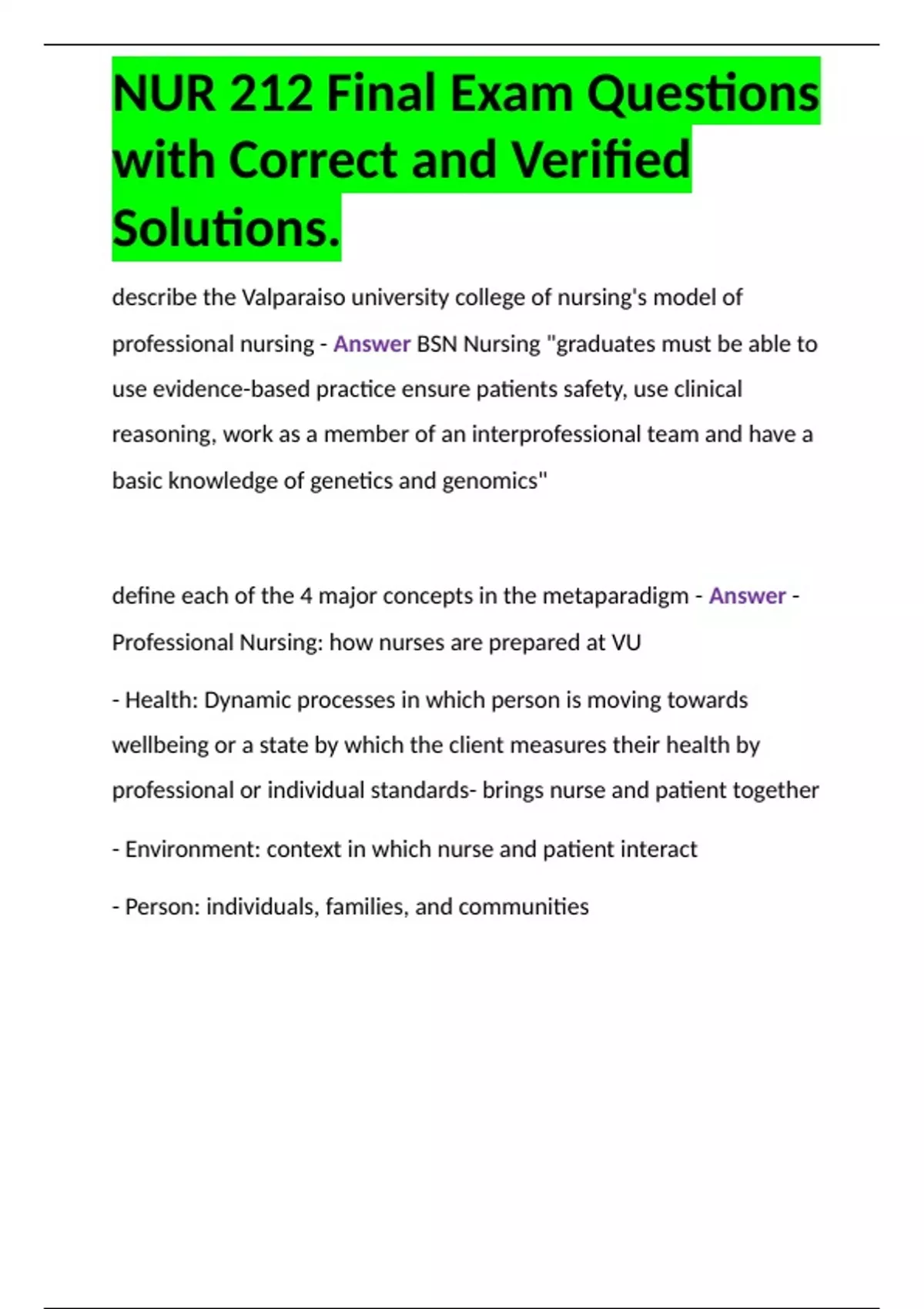 NUR 212 Final Exam Questions with Correct and Verified Solutions.

describe the Valparaiso university college of nursing's model of professional nursing - Answer BSN Nursing "graduates must be able to use evidence-based practice ensure patients safety, use clinical reasoning, work as a member of an interprofessional team and have a basic knowledge of genetics and genomics"

define each of the 4 major concepts in the metaparadigm - Answer - Professional Nursing: how nurses are prepared at VU

- Health: Dynamic processes in which person is moving towards wellbeing or a state by which the client measures their health by professional or individual standards- brings nurse and patient together

- Environment: context in which nurse and patient interact

- Person: individuals, families, and communities